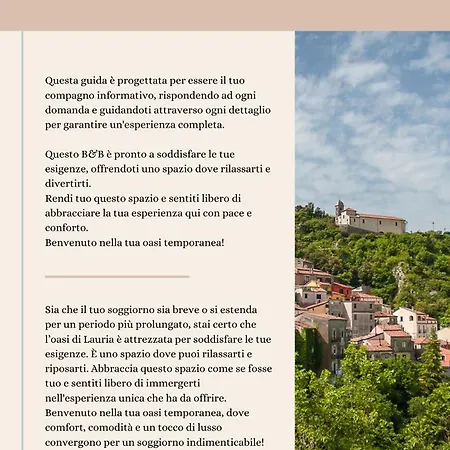 Questa guida è progettata per essere il tuo compagno informativo, rispondendo ad ogni domanda e guidandoti attraverso ogni dettaglio per garantire un'esperienza completa.

Questo B&B è pronto a soddisfare le tue esigenze, offrendoti uno spazio dove rilassarti e divertirti.
Rendi tuo questo spazio e sentiti libero di abbracciare la tua esperienza qui con pace e conforto.
Benvenuto nella tua oasi temporanea!

Sia che il tuo soggiorno sia breve o si estenda per un periodo più prolungato, stai certo che l'oasi di Lauria è attrezzata per soddisfare le tue esigenze. È uno spazio dove puoi rilassarti e riposarti. Abbraccia questo spazio come se fosse tuo e sentiti libero di immergerti nell'esperienza unica che ha da offrire.
Benvenuto nella tua oasi temporanea, dove comfort, comodità e un tocco di lusso convergono per un soggiorno indimenticabile!